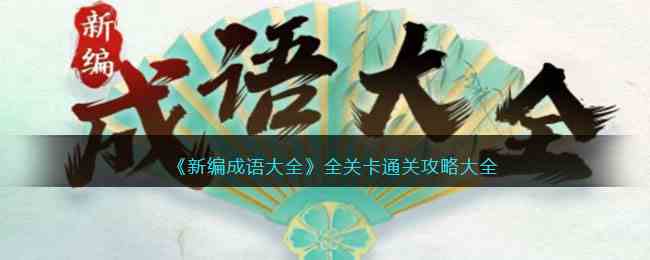 新编
成语大全

《新编成语大全》全关卡通关攻略大全